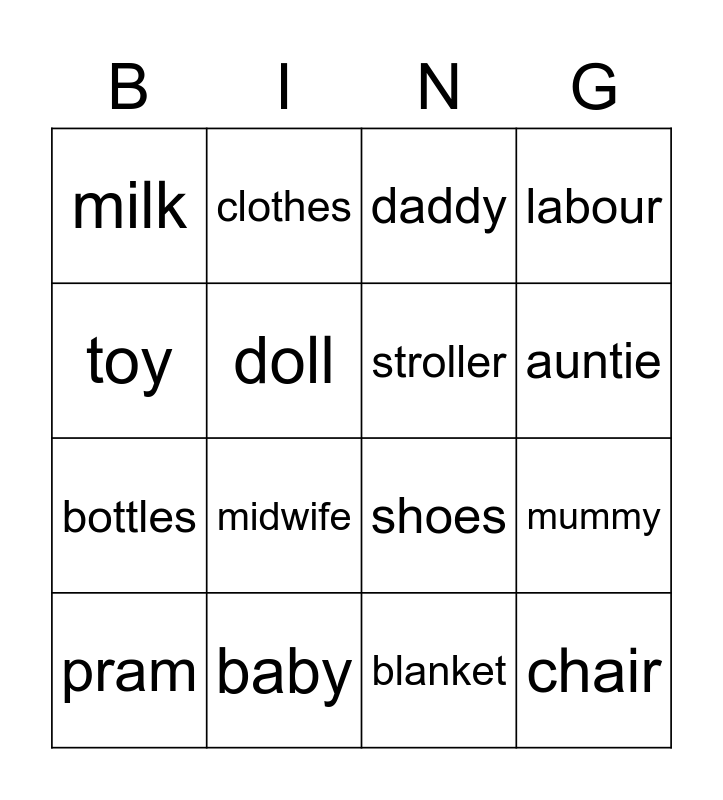 | B | I | N | G |
|---|---|---|---|
| milk | clothes | daddy | labour |
| toy | doll | stroller | auntie |
| bottles | midwife | shoes | mummy |
| pram | baby | blanket | chair |